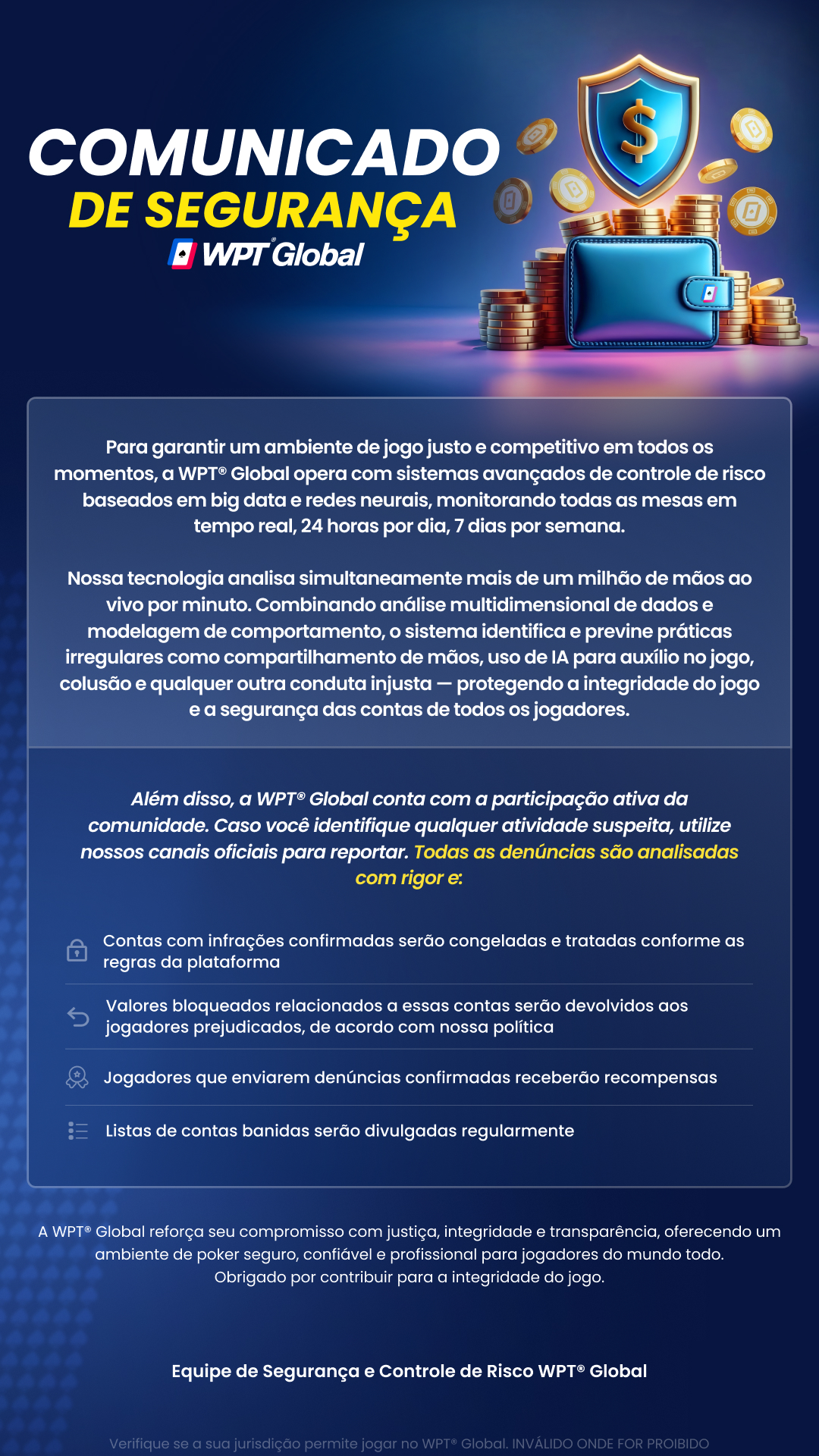 COMUNICADO
DE SEGURANÇA
WPT® Global

Para garantir um ambiente de jogo justo e competitivo em todos os momentos, a WPT® Global opera com sistemas avançados de controle de risco baseados em big data e redes neurais, monitorando todas as mesas em tempo real, 24 horas por dia, 7 dias por semana.

Nossa tecnologia analisa simultaneamente mais de um milhão de mãos ao vivo por minuto. Combinando análise multidimensional de dados e modelagem de comportamento, o sistema identifica e previne práticas irregulares como compartilhamento de mãos, uso de IA para auxílio no jogo, colusão e qualquer outra conduta injusta — protegendo a integridade do jogo e a segurança das contas de todos os jogadores.

Além disso, a WPT® Global conta com a participação ativa da comunidade. Caso você identifique qualquer atividade suspeita, utilize nossos canais oficiais para reportar. Todas as denúncias são analisadas com rigor e:

Contas com infrações confirmadas serão congeladas e tratadas conforme as regras da plataforma

Valores bloqueados relacionados a essas contas serão devolvidos aos jogadores prejudicados, de acordo com nossa política

Jogadores que enviarem denúncias confirmadas receberão recompensas

Listas de contas banidas serão divulgadas regularmente

A WPT® Global reforça seu compromisso com justiça, integridade e transparência, oferecendo um ambiente de poker seguro, confiável e profissional para jogadores do mundo todo. Obrigado por contribuir para a integridade do jogo.

Equipe de Segurança e Controle de Risco WPT® Global

Verifique se a sua jurisdição permite jogar no WPT® Global. INVÁLIDO ONDE FOR PROIBIDO